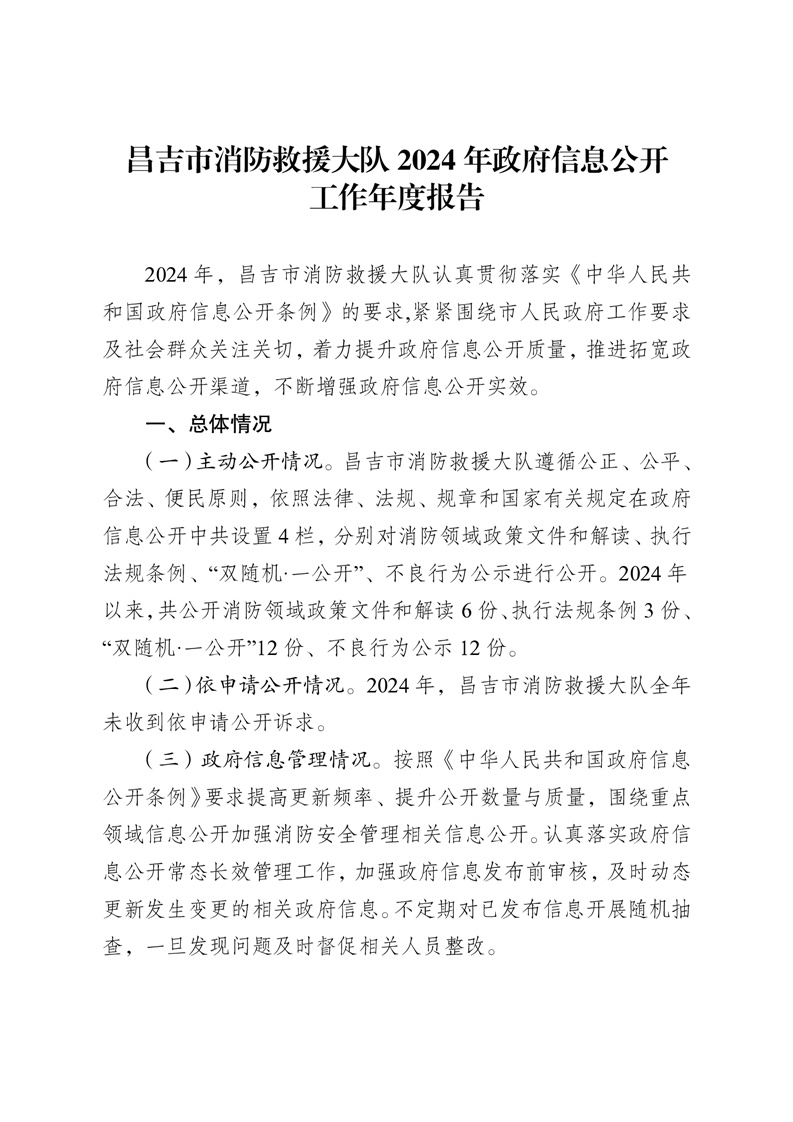 昌吉市消防救援大队 2024 年政府信息公开工作年度报告

2024 年，昌吉市消防救援大队认真贯彻落实《中华人民共和国政府信息公开条例》的要求,紧紧围绕市人民政府工作要求及社会群众关注关切，着力提升政府信息公开质量，推进拓宽政府信息公开渠道，不断增强政府信息公开实效。

一、总体情况

（一）主动公开情况。昌吉市消防救援大队遵循公正、公平、合法、便民原则，依照法律、法规、规章和国家有关规定在政府信息公开中共设置 4 栏，分别对消防领域政策文件和解读、执行法规条例、“双随机·一公开”、不良行为公示进行公开。2024 年以来,共公开消防领域政策文件和解读 6 份、执行法规条例 3 份、“双随机·一公开”12 份、不良行为公示 12 份。

（二）依申请公开情况。2024 年，昌吉市消防救援大队全年未收到依申请公开诉求。

（三）政府信息管理情况。按照《中华人民共和国政府信息公开条例》要求提高更新频率、提升公开数量与质量，围绕重点领域信息公开加强消防安全管理相关信息公开。认真落实政府信息公开常态长效管理工作，加强政府信息发布前审核，及时动态更新发生变更的相关政府信息。不定期对已发布信息开展随机抽查，一旦发现问题及时督促相关人员整改。